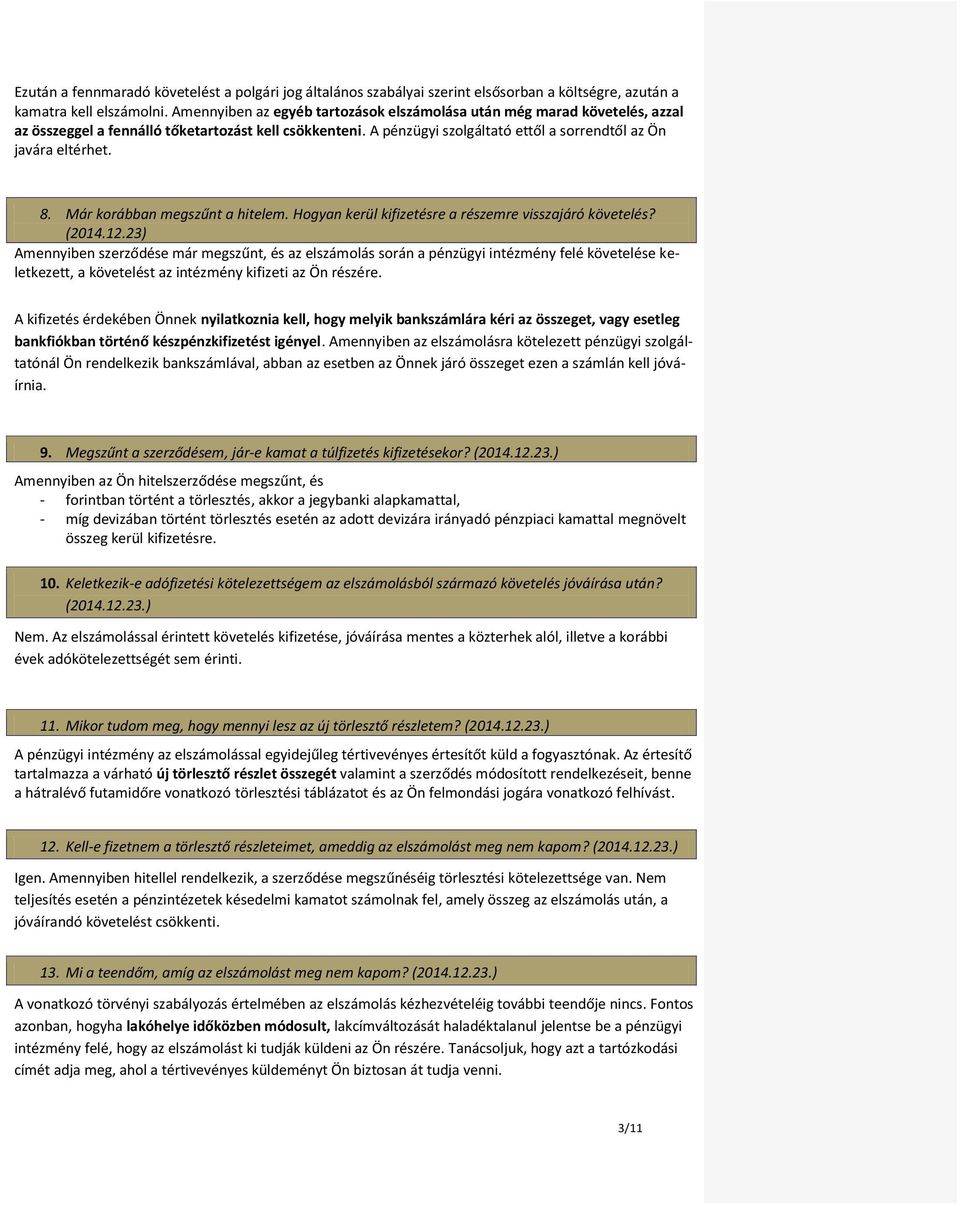 Ezután a fennmaradó követelést a polgári jog általános szabályai szerint elsősorban a költségre, azután a kamatra kell elszámolni. Amennyiben az egyéb tartozások elszámolása után még marad követelés, azzal az összeggel a fennálló tőketartozást kell csökkenteni. A pénzügyi szolgáltató ettől a sorrendtől az Ön javára eltérhet.

8. Már korábban megszűnt a hitelem. Hogyan kerül kifizetésre a részemre visszajáró követelés? (2014.12.23)

Amennyiben szerződése már megszűnt, és az elszámolás során a pénzügyi intézmény felé követelése keletkezett, a követelést az intézmény kifizeti az Ön részére.

A kifizetés érdekében Önnek nyilatkoznia kell, hogy melyik bankszámlára kéri az összeget, vagy esetleg bankfiókban történő készpénzkifizetést igényel. Amennyiben az elszámolásra kötelezett pénzügyi szolgáltatónál Ön rendelkezik bankszámlával, abban az esetben az Önnek járó összeget ezen a számlán kell jóváírnia.

9. Megszűnt a szerződésem, jár-e kamat a túlfizetés kifizetésekor? (2014.12.23.)

Amennyiben az Ön hitelszerződése megszűnt, és
- forintban történt a törlesztés, akkor a jegybanki alapkamattal,
- míg devizában történt törlesztés esetén az adott devizára irányadó pénzpiaci kamattal megnövelt összeg kerül kifizetésre.

10. Keletkezik-e adófizetési kötelezettségem az elszámolásból származó követelés jóváírása után? (2014.12.23.)

Nem. Az elszámolással érintett követelés kifizetése, jóváírása mentes a közterhek alól, illetve a korábbi évek adókötelezettségét sem érinti.

11. Mikor tudom meg, hogy mennyi lesz az új törlesztő részletem? (2014.12.23.)

A pénzügyi intézmény az elszámolással egyidejűleg tértivevényes értesítőt küld a fogyasztónak. Az értesítő tartalmazza a várható új törlesztő részlet összegét valamint a szerződés módosított rendelkezéseit, benne a hátralévő futamidőre vonatkozó törlesztési táblázatot és az Ön felmondási jogára vonatkozó felhívást.

12. Kell-e fizetnem a törlesztő részleteimet, ameddig az elszámolást meg nem kapom? (2014.12.23.)

Igen. Amennyiben hitellel rendelkezik, a szerződése megszűnéséig törlesztési kötelezettsége van. Nem teljesítés esetén a pénzintézetek késedelmi kamatot számolnak fel, amely összeg az elszámolás után, a jóváírandó követelést csökkenti.

13. Mi a teendőm, amíg az elszámolást meg nem kapom? (2014.12.23.)

A vonatkozó törvényi szabályozás értelmében az elszámolás kézhezvételéig további teendője nincs. Fontos azonban, hogyha lakóhelye időközben módosult, lakcímváltozását haladéktalanul jelentse be a pénzügyi intézmény felé, hogy az elszámolást ki tudják küldeni az Ön részére. Tanácsoljuk, hogy azt a tartózkodási címét adja meg, ahol a tértivevényes küldeményt Ön biztosan át tudja venni.

3/11